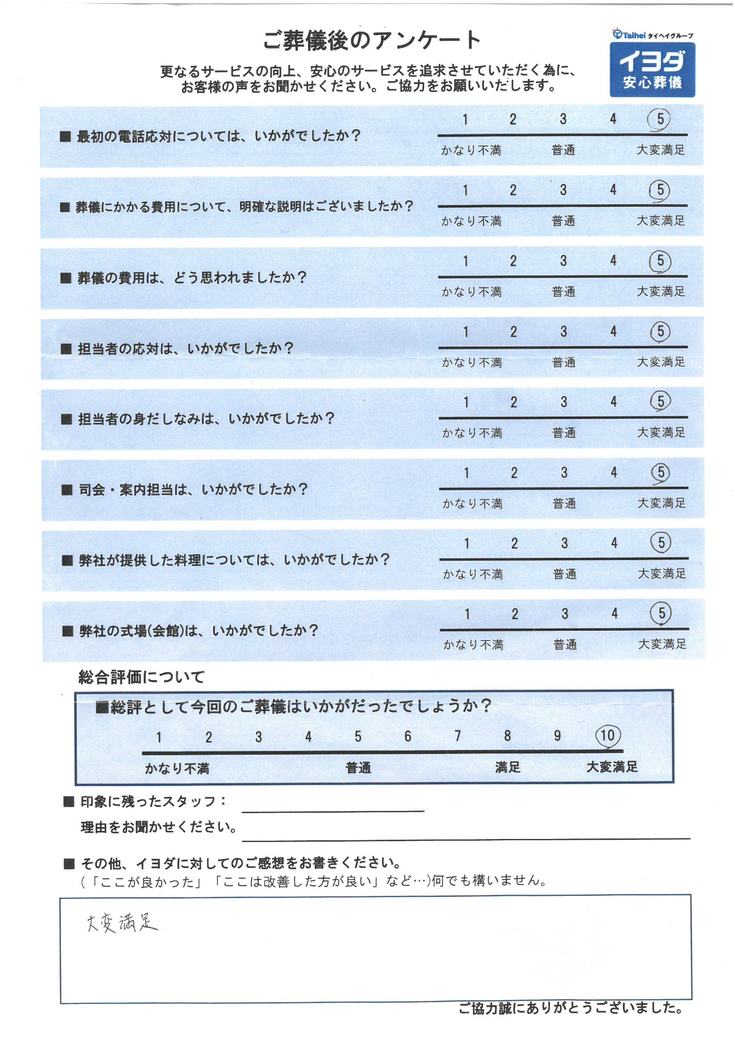 ご葬儀後のアンケート

Taihei タイヘイグループ
イヨダ
安心葬儀

更なるサービスの向上、安心のサービスを追求させていただく為に、お客様の声をお聞かせください。ご協力をお願いいたします。

■ 最初の電話応対については、いかがでしたか？
1 2 3 4 5
かなり不満 普通 大変満足

■ 葬儀にかかる費用について、明確な説明はございましたか？
1 2 3 4 5
かなり不満 普通 大変満足

■ 葬儀の費用は、どう思われましたか？
1 2 3 4 5
かなり不満 普通 大変満足

■ 担当者の応対は、いかがでしたか？
1 2 3 4 5
かなり不満 普通 大変満足

■ 担当者の身だしなみは、いかがでしたか？
1 2 3 4 5
かなり不満 普通 大変満足

■ 司会・案内担当は、いかがでしたか？
1 2 3 4 5
かなり不満 普通 大変満足

■ 弊社が提供した料理については、いかがでしたか？
1 2 3 4 5
かなり不満 普通 大変満足

■ 弊社の式場(会館)は、いかがでしたか？
1 2 3 4 5
かなり不満 普通 大変満足

総合評価について
■総評として今回のご葬儀はいかがだったでしょうか？
1 2 3 4 5 6 7 8 9 10
かなり不満 普通 満足 大変満足

■ 印象に残ったスタッフ：
理由をお聞かせください。

■ その他、イヨダに対してのご感想をお書きください。
(「ここが良かった」「ここは改善した方が良い」など…)何でも構いません。

大変満足

ご協力誠にありがとうございました。